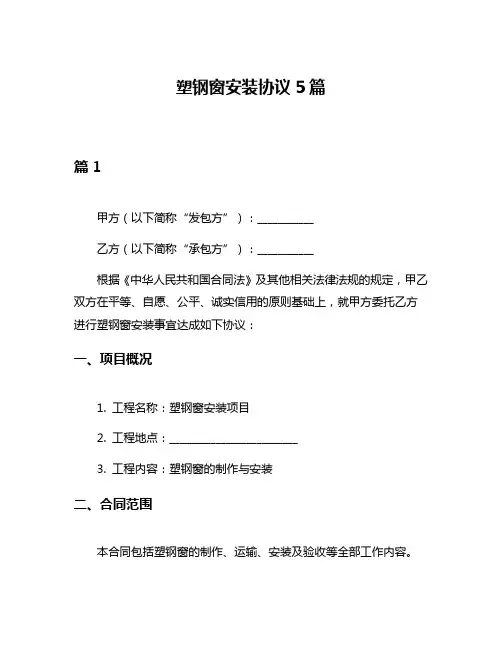 塑钢窗安装协议 5 篇

篇 1

甲方（以下简称“发包方”）：__________

乙方（以下简称“承包方”）：__________

根据《中华人民共和国合同法》及其他相关法律法规的规定，甲乙双方在平等、自愿、公平、诚实信用的原则基础上，就甲方委托乙方进行塑钢窗安装事宜达成如下协议：

一、项目概况

1. 工程名称：塑钢窗安装项目

2. 工程地点：______________________

3. 工程内容：塑钢窗的制作与安装

二、合同范围

本合同包括塑钢窗的制作、运输、安装及验收等全部工作内容。